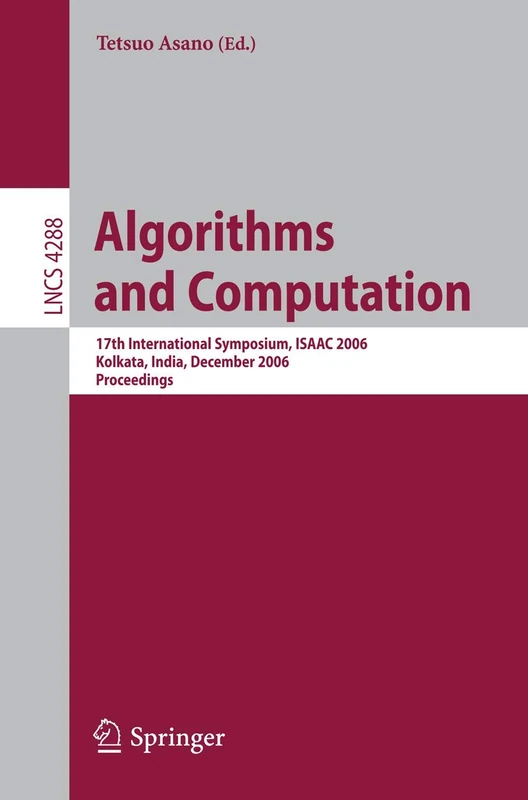 Tetsuo Asano (Ed.)

LNCS 4288

Algorithms and Computation

17th International Symposium, ISAAC 2006
Kolkata, India, December 2006
Proceedings

Springer